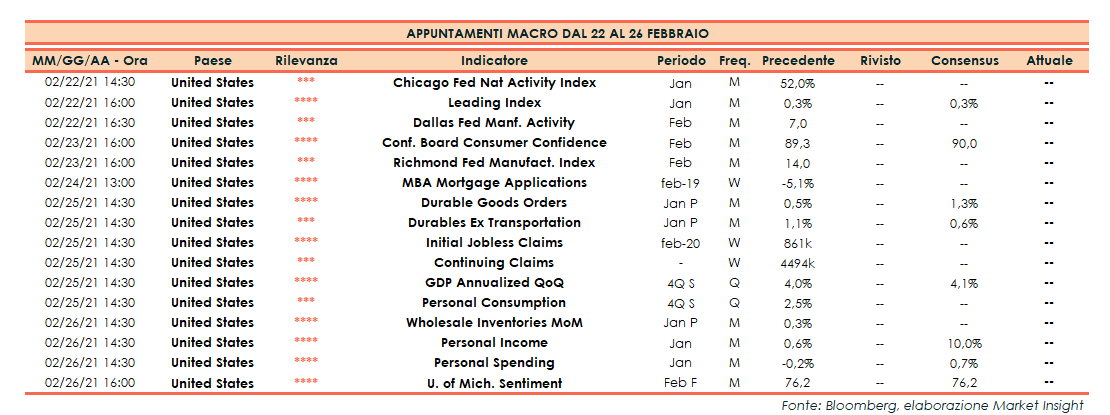 APPUNTAMENTI MACRO DAL 22 AL 26 FEBBRAIO

| MM/GG/AA - Ora | Paese | Rilevanza | Indicatore | Periodo | Freq. | Precedente | Rivisto | Consensus | Attuale |
|---|---|---|---|---|---|---|---|---|---|
| 02/22/21 14:30 | United States | *** | Chicago Fed Nat Activity Index | Jan | M | 52,0% | -- | -- | -- |
| 02/22/21 16:00 | United States | **** | Leading Index | Jan | M | 0,3% | -- | 0,3% | -- |
| 02/22/21 16:30 | United States | *** | Dallas Fed Manf. Activity | Feb | M | 7,0 | -- | -- | -- |
| 02/23/21 16:00 | United States | **** | Conf. Board Consumer Confidence | Feb | M | 89,3 | -- | 90,0 | -- |
| 02/23/21 16:00 | United States | *** | Richmond Fed Manufact. Index | Feb | M | 14,0 | -- | -- | -- |
| 02/24/21 13:00 | United States | **** | MBA Mortgage Applications | feb-19 | W | -5,1% | -- | -- | -- |
| 02/25/21 14:30 | United States | **** | Durable Goods Orders | Jan P | M | 0,5% | -- | 1,3% | -- |
| 02/25/21 14:30 | United States | *** | Durables Ex Transportation | Jan P | M | 1,1% | -- | 0,6% | -- |
| 02/25/21 14:30 | United States | **** | Initial Jobless Claims | feb-20 | W | 861k | -- | -- | -- |
| 02/25/21 14:30 | United States | *** | Continuing Claims | - | W | 4494k | -- | -- | -- |
| 02/25/21 14:30 | United States | **** | GDP Annualized QoQ | 4Q S | Q | 4,0% | -- | 4,1% | -- |
| 02/25/21 14:30 | United States | *** | Personal Consumption | 4Q S | Q | 2,5% | -- | -- | -- |
| 02/26/21 14:30 | United States | **** | Wholesale Inventories MoM | Jan P | M | 0,3% | -- | -- | -- |
| 02/26/21 14:30 | United States | **** | Personal Income | Jan | M | 0,6% | -- | 10,0% | -- |
| 02/26/21 14:30 | United States | **** | Personal Spending | Jan | M | -0,2% | -- | 0,7% | -- |
| 02/26/21 16:00 | United States | **** | U. of Mich. Sentiment | Feb F | M | 76,2 | -- | 76,2 | -- |

Fonte: Bloomberg, elaborazione Market Insight